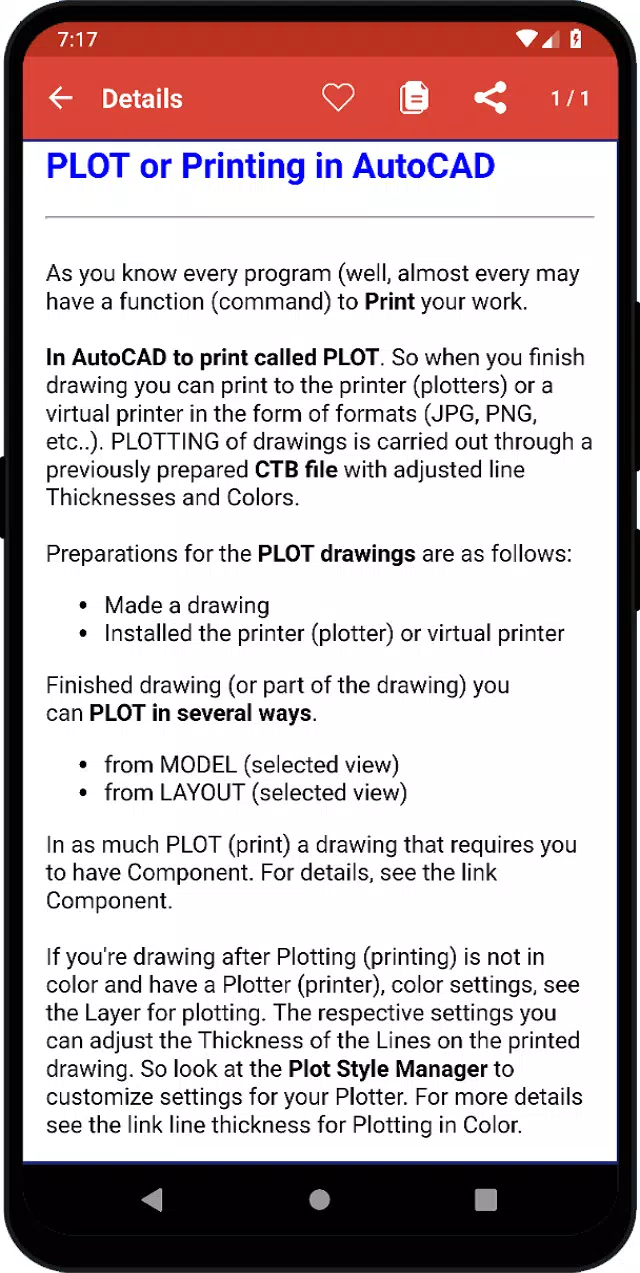 7:17

Details 1 / 1

PLOT or Printing in AutoCAD

As you know every program (well, almost every may have a function (command) to Print your work.

In AutoCAD to print called PLOT. So when you finish drawing you can print to the printer (plotters) or a virtual printer in the form of formats (JPG, PNG, etc..). PLOTTING of drawings is carried out through a previously prepared CTB file with adjusted line Thicknesses and Colors.

Preparations for the PLOT drawings are as follows:

- Made a drawing
- Installed the printer (plotter) or virtual printer

Finished drawing (or part of the drawing) you can PLOT in several ways.

- from MODEL (selected view)
- from LAYOUT (selected view)

In as much PLOT (print) a drawing that requires you to have Component. For details, see the link Component.

If you're drawing after Plotting (printing) is not in color and have a Plotter (printer), color settings, see the Layer for plotting. The respective settings you can adjust the Thickness of the Lines on the printed drawing. So look at the Plot Style Manager to customize settings for your Plotter. For more details see the link line thickness for Plotting in Color.